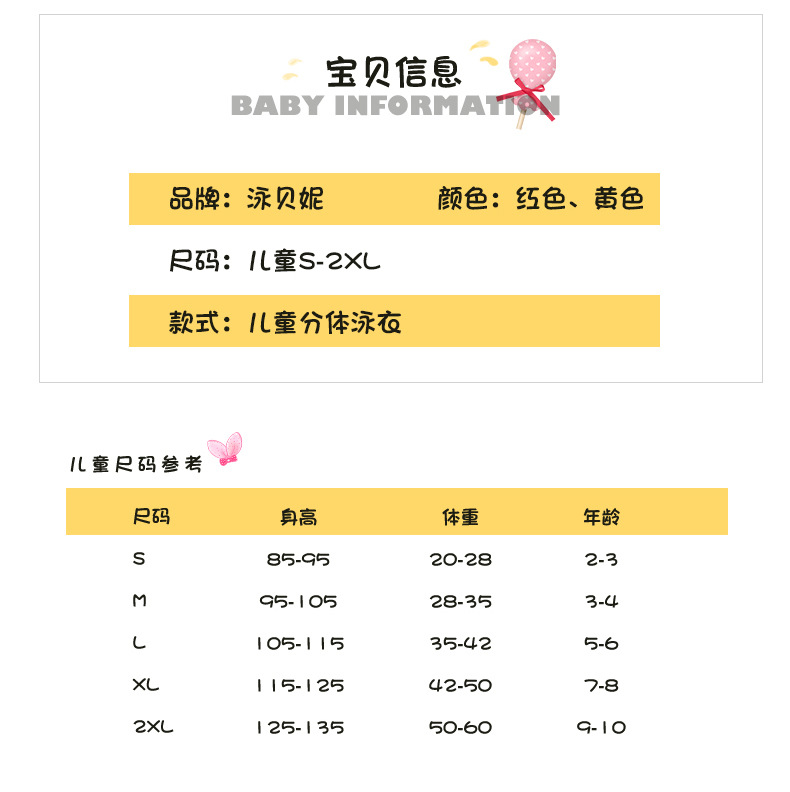 宝贝信息
BABY INFORMATION

品牌：泳贝妮 颜色：红色、黄色

尺码：儿童S-2XL

款式：儿童分体泳衣

儿童尺码参考

| 尺码 | 身高 | 体重 | 年龄 |
|---|---|---|---|
| S | 85-95 | 20-28 | 2-3 |
| M | 95-105 | 28-35 | 3-4 |
| L | 105-115 | 35-42 | 5-6 |
| XL | 115-125 | 42-50 | 7-8 |
| 2XL | 125-135 | 50-60 | 9-10 |